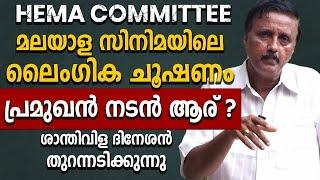 HEMA COMMITTEE
മലയാള സിനിമയിലെ
ലൈംഗിക ചൂഷണം
പ്രമുഖൻ നടൻ ആര് ?
ശാന്തിവിള ദിനേശൻ
തുറന്നടിക്കുന്നു